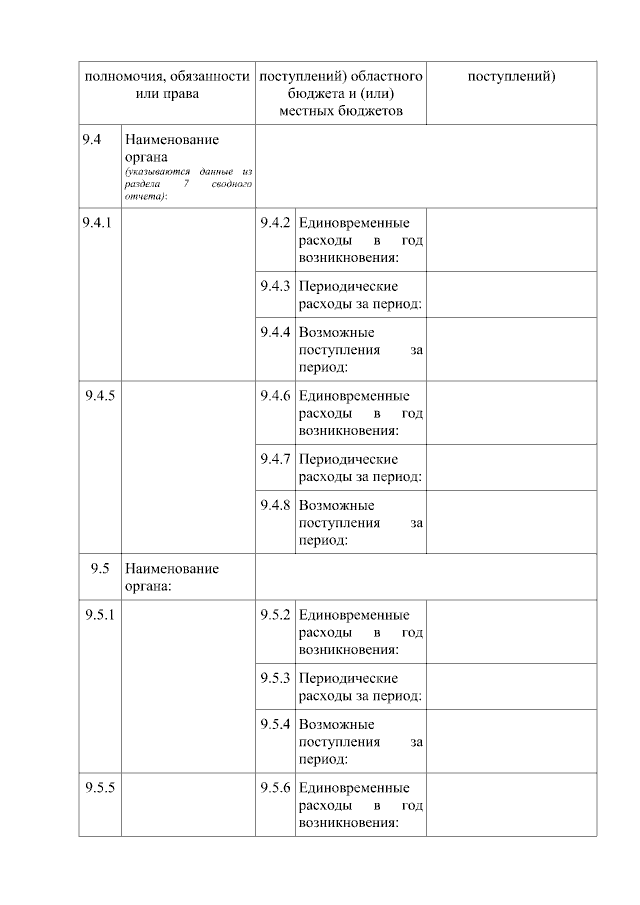 | полномочия, обязанности или права | | поступлений) областного бюджета и (или) местных бюджетов | | поступлений) |
|---|---|---|---|---|
| 9.4 | Наименование органа (указываются данные из раздела 7 сводного отчета): | | | |
| 9.4.1 | | 9.4.2 | Единовременные расходы в год возникновения: | |
| | | 9.4.3 | Периодические расходы за период: | |
| | | 9.4.4 | Возможные поступления за период: | |
| 9.4.5 | | 9.4.6 | Единовременные расходы в год возникновения: | |
| | | 9.4.7 | Периодические расходы за период: | |
| | | 9.4.8 | Возможные поступления за период: | |
| 9.5 | Наименование органа: | | | |
| 9.5.1 | | 9.5.2 | Единовременные расходы в год возникновения: | |
| | | 9.5.3 | Периодические расходы за период: | |
| | | 9.5.4 | Возможные поступления за период: | |
| 9.5.5 | | 9.5.6 | Единовременные расходы в год возникновения: | |